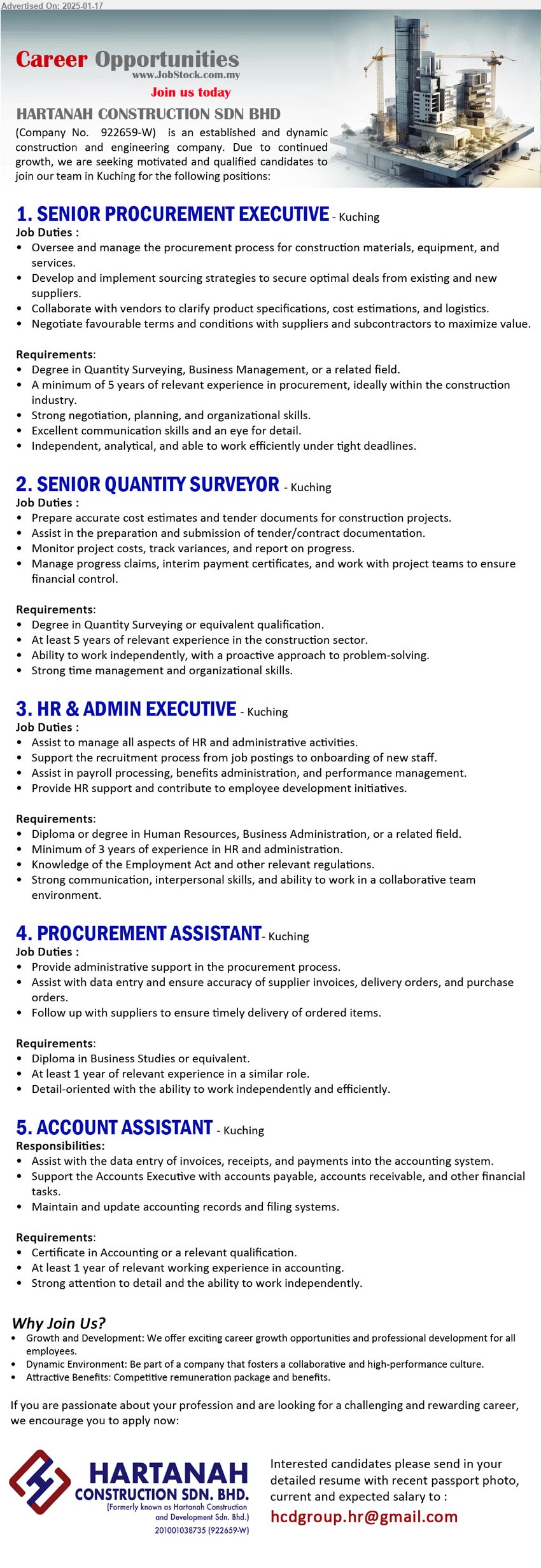 Advertised On: 2025-01-17

Career Opportunities
www.JobStock.com.my
Join us today

HARTANAH CONSTRUCTION SDN BHD
(Company No. 922659-W) is an established and dynamic construction and engineering company. Due to continued growth, we are seeking motivated and qualified candidates to join our team in Kuching for the following positions:

1. SENIOR PROCUREMENT EXECUTIVE - Kuching
Job Duties :
• Oversee and manage the procurement process for construction materials, equipment, and services.
• Develop and implement sourcing strategies to secure optimal deals from existing and new suppliers.
• Collaborate with vendors to clarify product specifications, cost estimations, and logistics.
• Negotiate favourable terms and conditions with suppliers and subcontractors to maximize value.

Requirements:
• Degree in Quantity Surveying, Business Management, or a related field.
• A minimum of 5 years of relevant experience in procurement, ideally within the construction industry.
• Strong negotiation, planning, and organizational skills.
• Excellent communication skills and an eye for detail.
• Independent, analytical, and able to work efficiently under tight deadlines.

2. SENIOR QUANTITY SURVEYOR - Kuching
Job Duties :
• Prepare accurate cost estimates and tender documents for construction projects.
• Assist in the preparation and submission of tender/contract documentation.
• Monitor project costs, track variances, and report on progress.
• Manage progress claims, interim payment certificates, and work with project teams to ensure financial control.

Requirements:
• Degree in Quantity Surveying or equivalent qualification.
• At least 5 years of relevant experience in the construction sector.
• Ability to work independently, with a proactive approach to problem-solving.
• Strong time management and organizational skills.

3. HR & ADMIN EXECUTIVE - Kuching
Job Duties :
• Assist to manage all aspects of HR and administrative activities.
• Support the recruitment process from job postings to onboarding of new staff.
• Assist in payroll processing, benefits administration, and performance management.
• Provide HR support and contribute to employee development initiatives.

Requirements:
• Diploma or degree in Human Resources, Business Administration, or a related field.
• Minimum of 3 years of experience in HR and administration.
• Knowledge of the Employment Act and other relevant regulations.
• Strong communication, interpersonal skills, and ability to work in a collaborative team environment.

4. PROCUREMENT ASSISTANT- Kuching
Job Duties :
• Provide administrative support in the procurement process.
• Assist with data entry and ensure accuracy of supplier invoices, delivery orders, and purchase orders.
• Follow up with suppliers to ensure timely delivery of ordered items.

Requirements:
• Diploma in Business Studies or equivalent.
• At least 1 year of relevant experience in a similar role.
• Detail-oriented with the ability to work independently and efficiently.

5. ACCOUNT ASSISTANT - Kuching
Responsibilities:
• Assist with the data entry of invoices, receipts, and payments into the accounting system.
• Support the Accounts Executive with accounts payable, accounts receivable, and other financial tasks.
• Maintain and update accounting records and filing systems.

Requirements:
• Certificate in Accounting or a relevant qualification.
• At least 1 year of relevant working experience in accounting.
• Strong attention to detail and the ability to work independently.

Why Join Us?
• Growth and Development: We offer exciting career growth opportunities and professional development for all employees.
• Dynamic Environment: Be part of a company that fosters a collaborative and high-performance culture.
• Attractive Benefits: Competitive remuneration package and benefits.

If you are passionate about your profession and are looking for a challenging and rewarding career, we encourage you to apply now:

HARTANAH
CONSTRUCTION SDN. BHD.
(Formerly known as Hartanah Construction and Development Sdn. Bhd.)
201001038735 (922659-W)

Interested candidates please send in your detailed resume with recent passport photo, current and expected salary to :
hcdgroup.hr@gmail.com